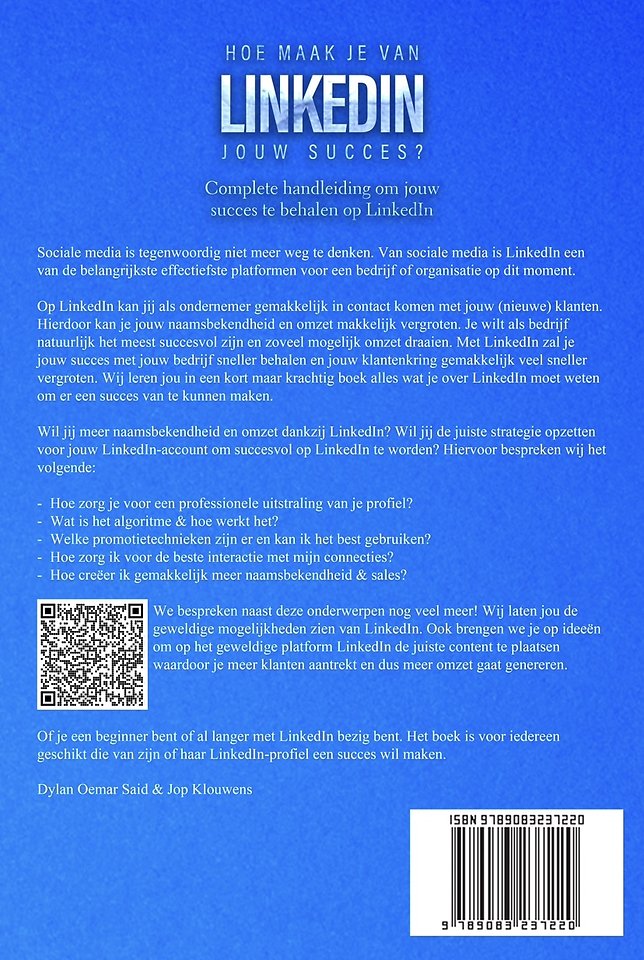 HOE MAAK JE VAN
LINKEDIN
JOUW SUCCES?

Complete handleiding om jouw succes te behalen op LinkedIn

Sociale media is tegenwoordig niet meer weg te denken. Van sociale media is LinkedIn een van de belangrijkste effectiefste platformen voor een bedrijf of organisatie op dit moment.

Op LinkedIn kan jij als ondernemer gemakkelijk in contact komen met jouw (nieuwe) klanten. Hierdoor kan je jouw naamsbekendheid en omzet makkelijk vergroten. Je wilt als bedrijf natuurlijk het meest succesvol zijn en zoveel mogelijk omzet draaien. Met LinkedIn zal je jouw succes met jouw bedrijf sneller behalen en jouw klantenkring gemakkelijk veel sneller vergroten. Wij leren jou in een kort maar krachtig boek alles wat je over LinkedIn moet weten om er een succes van te kunnen maken.

Wil jij meer naamsbekendheid en omzet dankzij LinkedIn? Wil jij de juiste strategie opzetten voor jouw LinkedIn-account om succesvol op LinkedIn te worden? Hiervoor bespreken wij het volgende:

- Hoe zorg je voor een professionele uitstraling van je profiel?
- Wat is het algoritme & hoe werkt het?
- Welke promotietechnieken zijn er en kan ik het best gebruiken?
- Hoe zorg ik voor de beste interactie met mijn connecties?
- Hoe creëer ik gemakkelijk meer naamsbekendheid & sales?

We bespreken naast deze onderwerpen nog veel meer! Wij laten jou de geweldige mogelijkheden zien van LinkedIn. Ook brengen we je op ideeën om op het geweldige platform LinkedIn de juiste content te plaatsen waardoor je meer klanten aantrekt en dus meer omzet gaat genereren.

Of je een beginner bent of al langer met LinkedIn bezig bent. Het boek is voor iedereen geschikt die van zijn of haar LinkedIn-profiel een succes wil maken.

Dylan Oemar Said & Jop Klouwens

ISBN 9789083237220
9 789083 237220